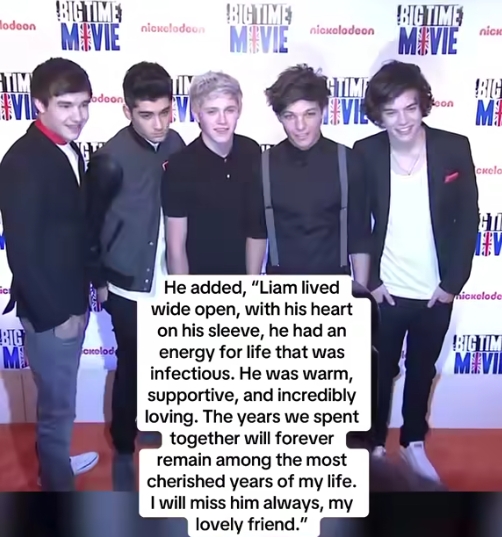 BIG TIME MOVIE
nickelodeon
BIG TIME MOVIE
nickelodeon
BIG TIME MOVIE

He added, "Liam lived wide open, with his heart on his sleeve, he had an energy for life that was infectious. He was warm, supportive, and incredibly loving. The years we spent together will forever remain among the most cherished years of my life. I will miss him always, my lovely friend."